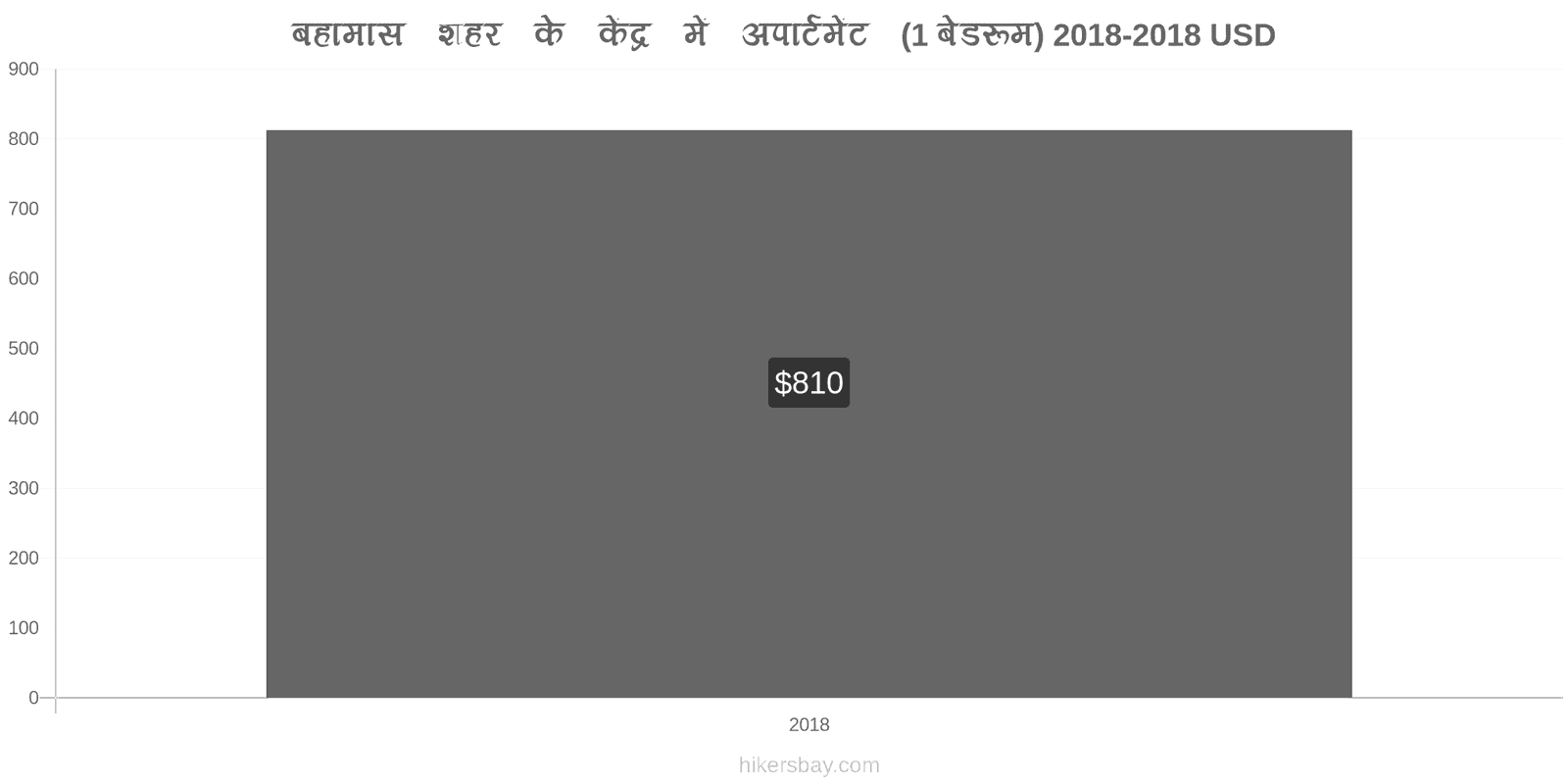 बहामास शहर के केंद्र में अपार्टमेंट (1 बेडरूम) 2018-2018 USD

900
800
700
600
500
400
300
200
100
0

$810

2018

hikersbay.com